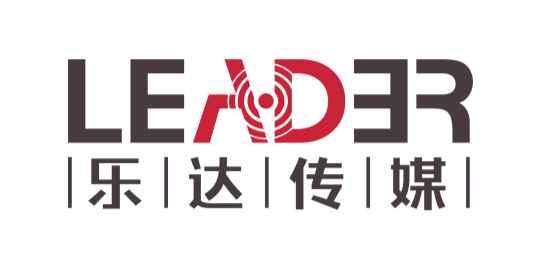 LEADER
|乐|达|传|媒|